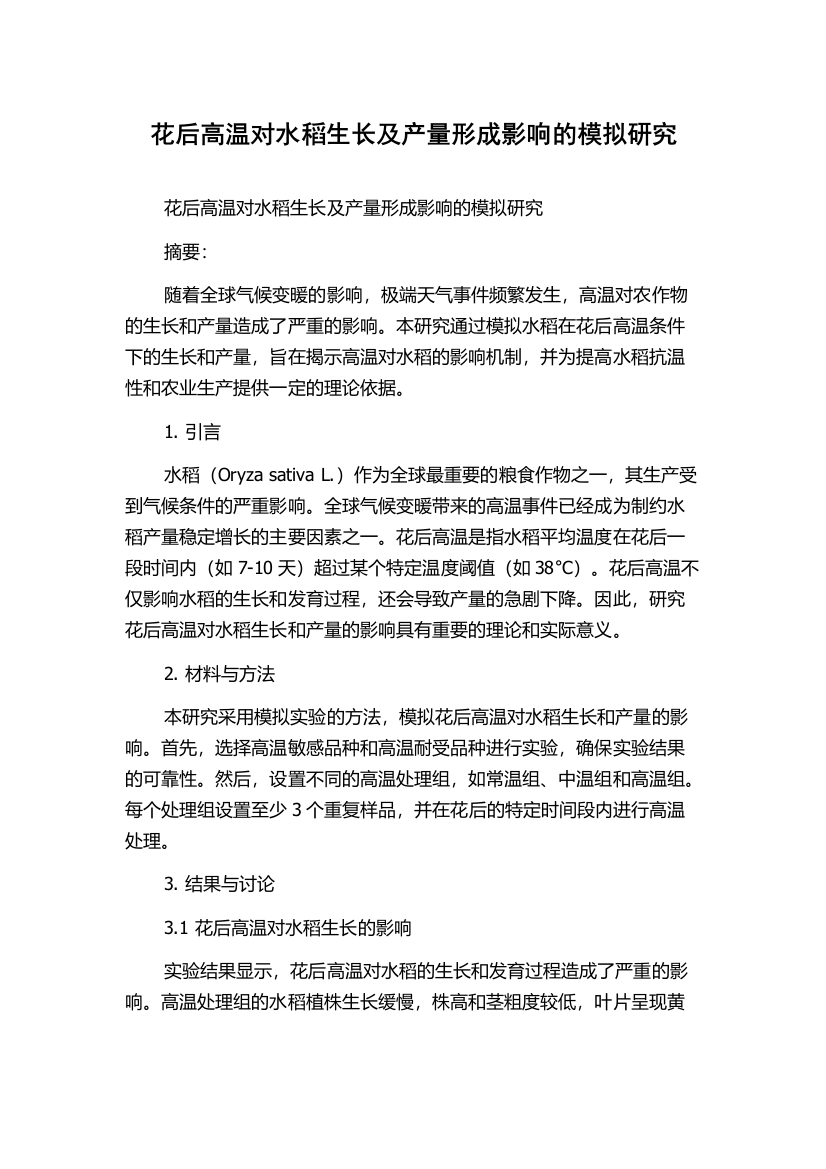 花后高温对水稻生长及产量形成影响的模拟研究

花后高温对水稻生长及产量形成影响的模拟研究

摘要:

随着全球气候变暖的影响，极端天气事件频繁发生，高温对农作物的生长和产量造成了严重的影响。本研究通过模拟水稻在花后高温条件下的生长和产量，旨在揭示高温对水稻的影响机制，并为提高水稻抗温性和农业生产提供一定的理论依据。

1. 引言

水稻（Oryza sativa L.）作为全球最重要的粮食作物之一，其生产受到气候条件的严重影响。全球气候变暖带来的高温事件已经成为制约水稻产量稳定增长的主要因素之一。花后高温是指水稻平均温度在花后一段时间内（如 7-10 天）超过某个特定温度阈值（如 38°C）。花后高温不仅影响水稻的生长和发育过程，还会导致产量的急剧下降。因此，研究花后高温对水稻生长和产量的影响具有重要的理论和实际意义。

2. 材料与方法

本研究采用模拟实验的方法，模拟花后高温对水稻生长和产量的影响。首先，选择高温敏感品种和高温耐受品种进行实验，确保实验结果的可靠性。然后，设置不同的高温处理组，如常温组、中温组和高温组。每个处理组设置至少 3 个重复样品，并在花后的特定时间段内进行高温处理。

3. 结果与讨论

3.1 花后高温对水稻生长的影响

实验结果显示，花后高温对水稻的生长和发育过程造成了严重的影响。高温处理组的水稻植株生长缓慢，株高和茎粗度较低，叶片呈现黄